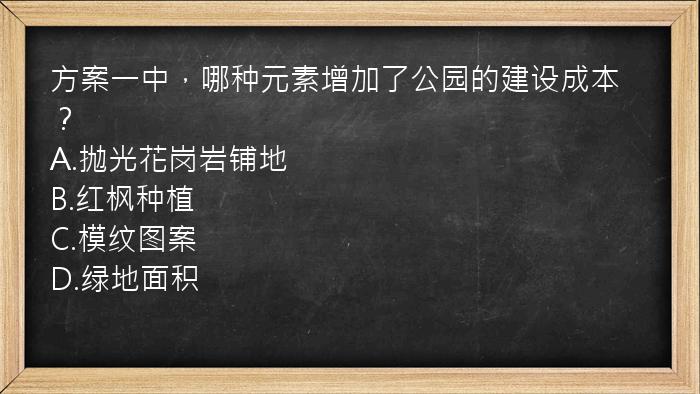 方案一中，哪种元素增加了公园的建设成本？
A.抛光花岗岩铺地
B.红枫种植
C.模纹图案
D.绿地面积